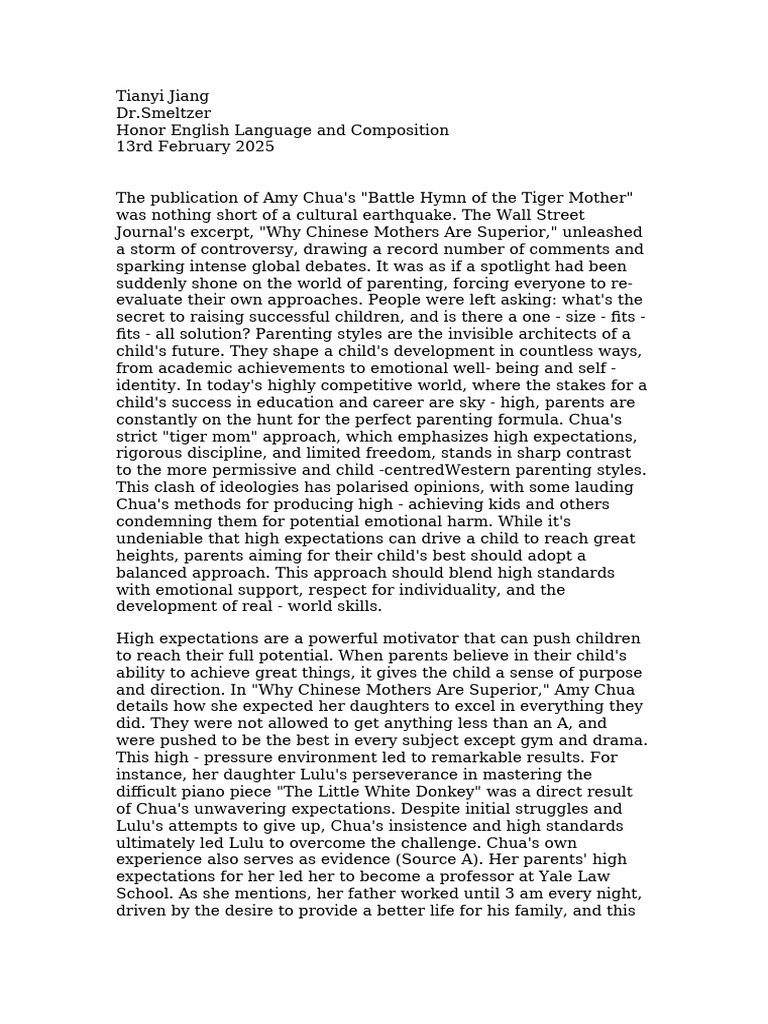 Tianyi Jiang
Dr.Smeltzer
Honor English Language and Composition
13rd February 2025

The publication of Amy Chua's "Battle Hymn of the Tiger Mother" was nothing short of a cultural earthquake. The Wall Street Journal's excerpt, "Why Chinese Mothers Are Superior," unleashed a storm of controversy, drawing a record number of comments and sparking intense global debates. It was as if a spotlight had been suddenly shone on the world of parenting, forcing everyone to re-evaluate their own approaches. People were left asking: what's the secret to raising successful children, and is there a one - size - fits - fits - all solution? Parenting styles are the invisible architects of a child's future. They shape a child's development in countless ways, from academic achievements to emotional well- being and self - identity. In today's highly competitive world, where the stakes for a child's success in education and career are sky - high, parents are constantly on the hunt for the perfect parenting formula. Chua's strict "tiger mom" approach, which emphasizes high expectations, rigorous discipline, and limited freedom, stands in sharp contrast to the more permissive and child -centredWestern parenting styles. This clash of ideologies has polarised opinions, with some lauding Chua's methods for producing high - achieving kids and others condemning them for potential emotional harm. While it's undeniable that high expectations can drive a child to reach great heights, parents aiming for their child's best should adopt a balanced approach. This approach should blend high standards with emotional support, respect for individuality, and the development of real - world skills.

High expectations are a powerful motivator that can push children to reach their full potential. When parents believe in their child's ability to achieve great things, it gives the child a sense of purpose and direction. In "Why Chinese Mothers Are Superior," Amy Chua details how she expected her daughters to excel in everything they did. They were not allowed to get anything less than an A, and were pushed to be the best in every subject except gym and drama. This high - pressure environment led to remarkable results. For instance, her daughter Lulu's perseverance in mastering the difficult piano piece "The Little White Donkey" was a direct result of Chua's unwavering expectations. Despite initial struggles and Lulu's attempts to give up, Chua's insistence and high standards ultimately led Lulu to overcome the challenge. Chua's own experience also serves as evidence (Source A). Her parents' high expectations for her led her to become a professor at Yale Law School. As she mentions, her father worked until 3 am every night, driven by the desire to provide a better life for his family, and this